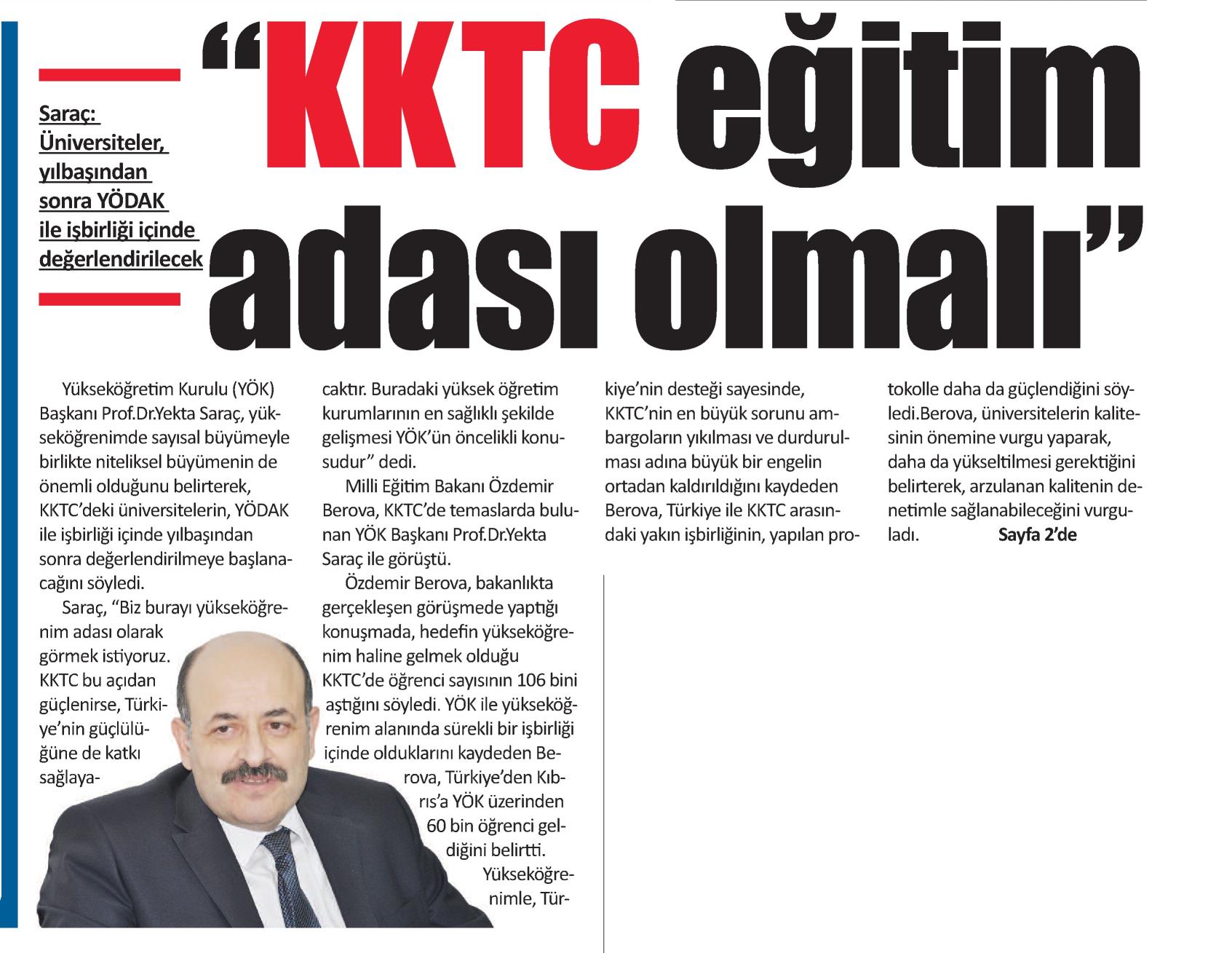 Saraç: Üniversiteler, yılbaşından sonra YÖDAK ile işbirliği içinde değerlendirilecek

“KKTC eğitim adası olmalı”

Yükseköğretim Kurulu (YÖK) Başkanı Prof.Dr.Yekta Saraç, yükseköğrenimde sayısal büyümeyle birlikte niteliksel büyümenin de önemli olduğunu belirterek, KKTC’deki üniversitelerin, YÖDAK ile işbirliği içinde yılbaşından sonra değerlendirilmeye başlanacağını söyledi.

Saraç, “Biz burayı yükseköğrenim adası olarak görmek istiyoruz. KKTC bu açıdan güçlenirse, Türkiye’nin güçlülüğüne de katkı sağlayacaktır. Buradaki yüksek öğretim kurumlarının en sağlıklı şekilde gelişmesi YÖK’ün öncelikli konusudur” dedi.

Milli Eğitim Bakanı Özdemir Berova, KKTC’de temaslarda bulunan YÖK Başkanı Prof.Dr.Yekta Saraç ile görüştü.

Özdemir Berova, bakanlıkta gerçekleşen görüşmede yaptığı konuşmada, hedefin yükseköğrenim haline gelmek olduğu KKTC’de öğrenci sayısının 106 bini aştığını söyledi. YÖK ile yükseköğrenim alanında sürekli bir işbirliği içinde olduklarını kaydeden Berova, Türkiye’den Kıbrıs’a YÖK üzerinden 60 bin öğrenci geldiğini belirtti.

Yükseköğrenimle, Türkiye’nin desteği sayesinde, KKTC’nin en büyük sorunu ambargoların yıkılması ve durdurulması adına büyük bir engelin ortadan kaldırıldığını kaydeden Berova, Türkiye ile KKTC arasındaki yakın işbirliğinin, yapılan protokolle daha da güçlendiğini söyledi.Berova, üniversitelerin kalitesinin önemine vurgu yaparak, daha da yükseltilmesi gerektiğini belirterek, arzulanan kalitenin denetimle sağlanabileceğini vurguladı. Sayfa 2’de